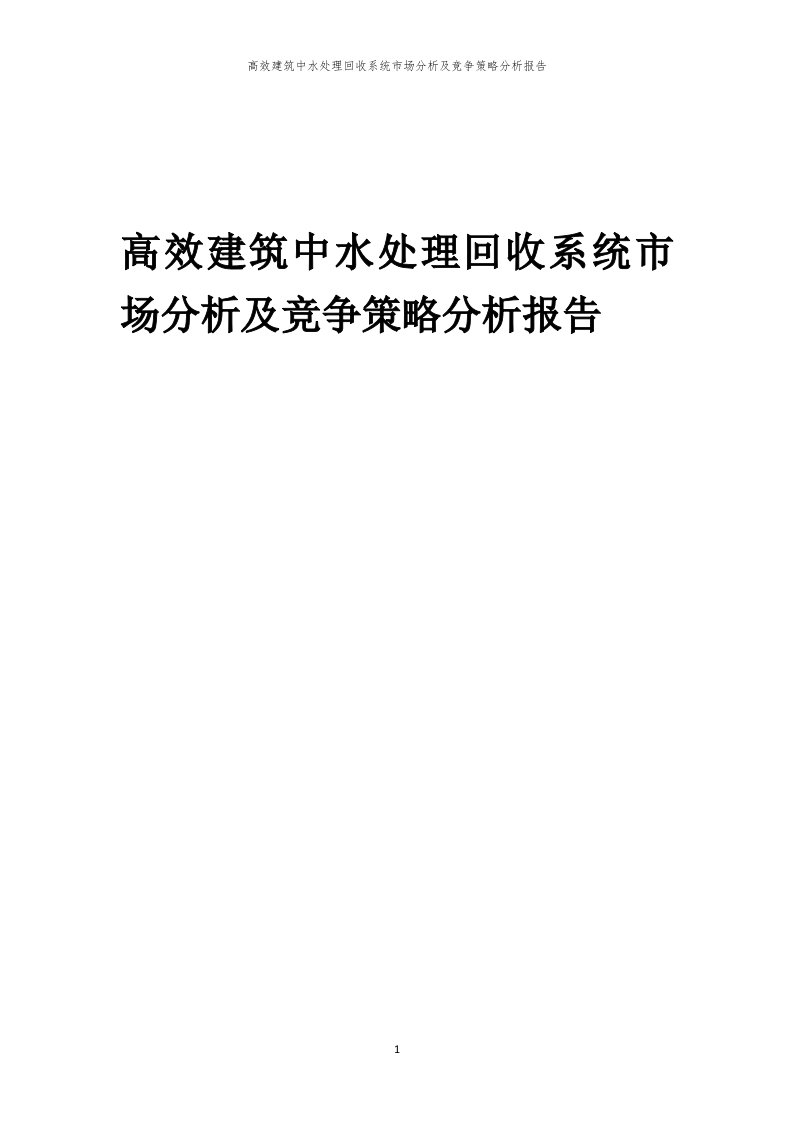 高效建筑中水处理回收系统市场分析及竞争策略分析报告

高效建筑中水处理回收系统市场分析及竞争策略分析报告

1